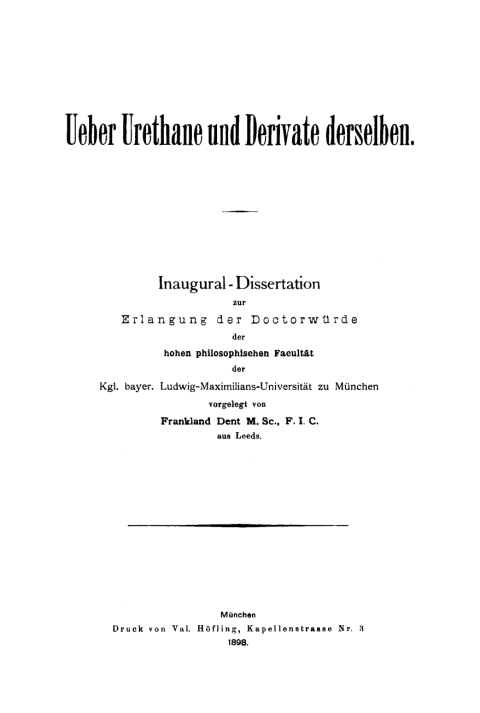 Ueber Urethane und Derivate derselben.

Inaugural-Dissertation
zur
Erlangung der Doctorwürde
der
hohen philosophischen Facultät
der
Kgl. bayer. Ludwig-Maximilians-Universität zu München
vorgelegt von
Frankland Dent M. Sc., F. I. C.
aus Leeds.

München
Druck von Val. Höfling, Kapellenstrasse Nr. 3
1898.